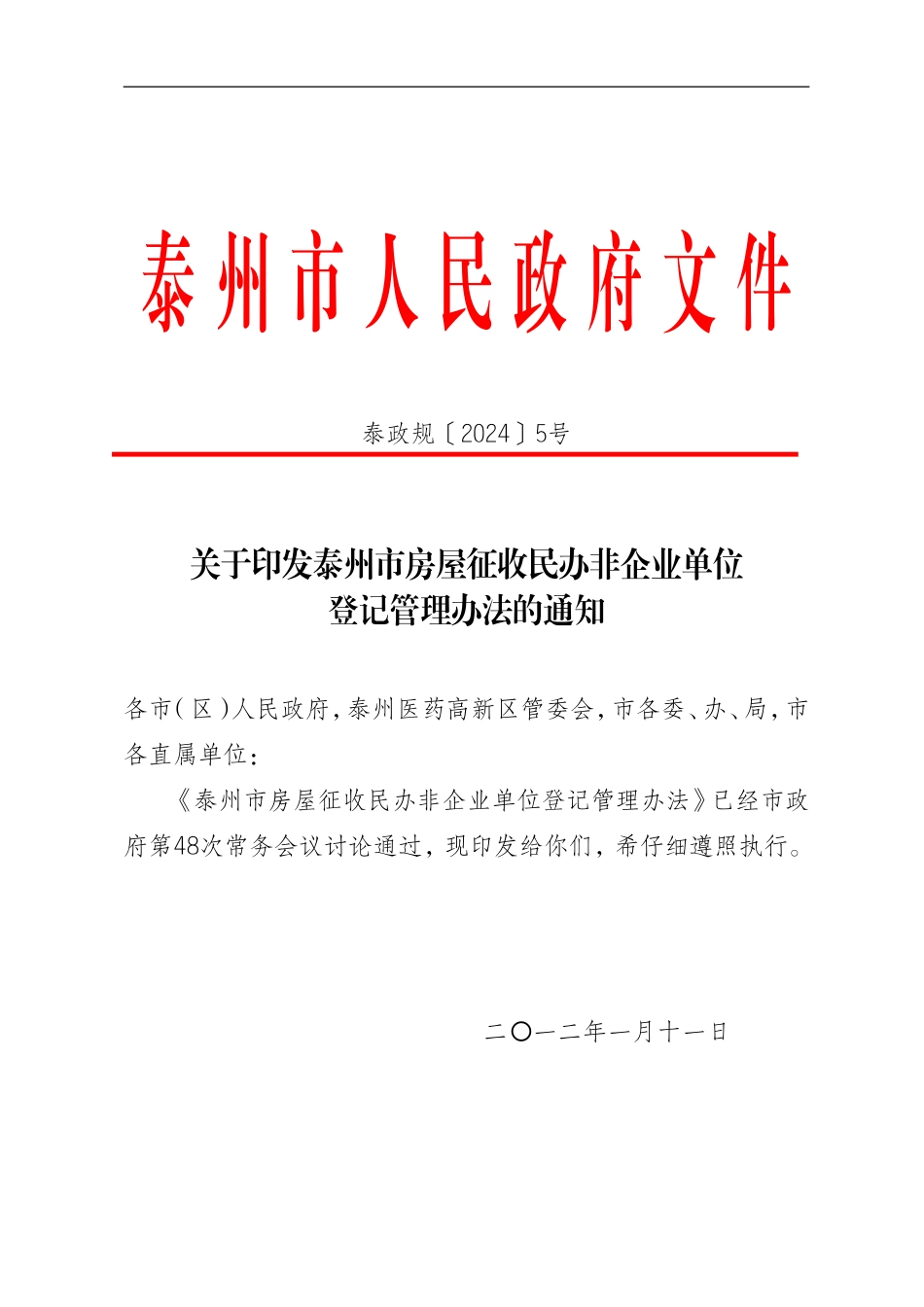 泰州市人民政府文件

泰政规〔2024〕5号

关于印发泰州市房屋征收民办非企业单位登记管理办法的通知

各市(区)人民政府,泰州医药高新区管委会,市各委、办、局,市各直属单位:

《泰州市房屋征收民办非企业单位登记管理办法》已经市政府第48次常务会议讨论通过,现印发给你们,希仔细遵照执行。

二〇一二年一月十一日